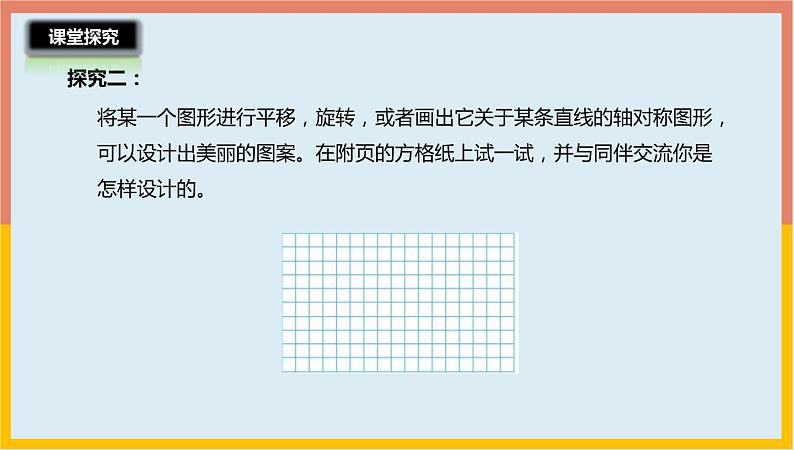 课堂探究

探究二：

将某一个图形进行平移，旋转，或者画出它关于某条直线的轴对称图形，可以设计出美丽的图案。在附页的方格纸上试一试，并与同伴交流你是怎样设计的。